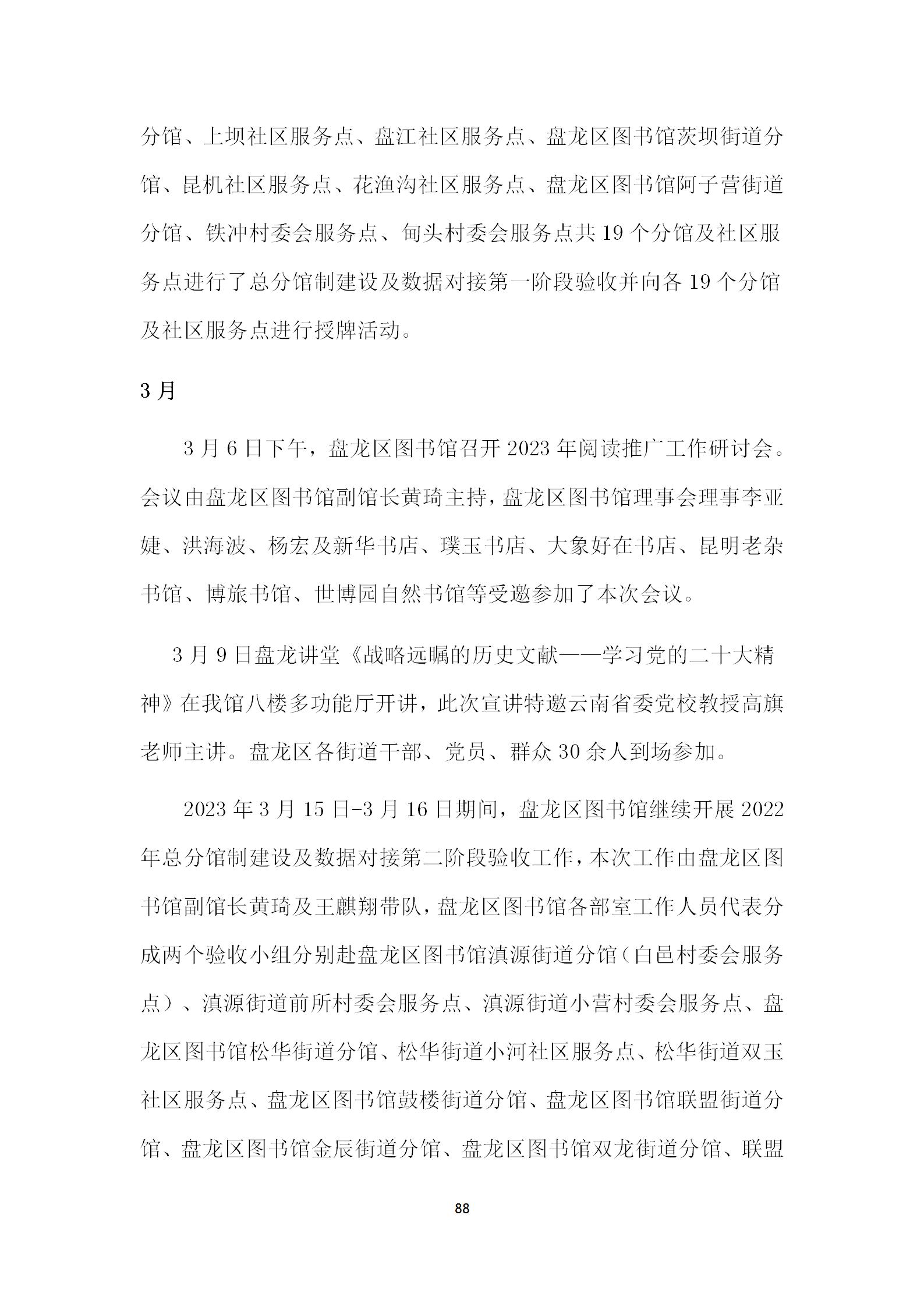 分馆、上坝社区服务点、盘江社区服务点、盘龙区图书馆茨坝街道分馆、昆机社区服务点、花渔沟社区服务点、盘龙区图书馆阿子营街道分馆、铁冲村委会服务点、甸头村委会服务点共 19 个分馆及社区服务点进行了总分馆制建设及数据对接第一阶段验收并向各 19 个分馆及社区服务点进行授牌活动。

3 月

3 月 6 日下午，盘龙区图书馆召开 2023 年阅读推广工作研讨会。会议由盘龙区图书馆副馆长黄琦主持，盘龙区图书馆理事会理事李亚婕、洪海波、杨宏及新华书店、璞玉书店、大象好在书店、昆明老杂书馆、博旅书馆、世博园自然书馆等受邀参加了本次会议。

3 月 9 日盘龙讲堂《战略远瞩的历史文献——学习党的二十大精神》在我馆八楼多功能厅开讲，此次宣讲特邀云南省委党校教授高旗老师主讲。盘龙区各街道干部、党员、群众 30 余人到场参加。

2023 年 3 月 15 日-3 月 16 日期间，盘龙区图书馆继续开展 2022 年总分馆制建设及数据对接第二阶段验收工作，本次工作由盘龙区图书馆副馆长黄琦及王麒翔带队，盘龙区图书馆各部室工作人员代表分成两个验收小组分别赴盘龙区图书馆滇源街道分馆（白邑村委会服务点）、滇源街道前所村委会服务点、滇源街道小营村委会服务点、盘龙区图书馆松华街道分馆、松华街道小河社区服务点、松华街道双玉社区服务点、盘龙区图书馆鼓楼街道分馆、盘龙区图书馆联盟街道分馆、盘龙区图书馆金辰街道分馆、盘龙区图书馆双龙街道分馆、联盟

88